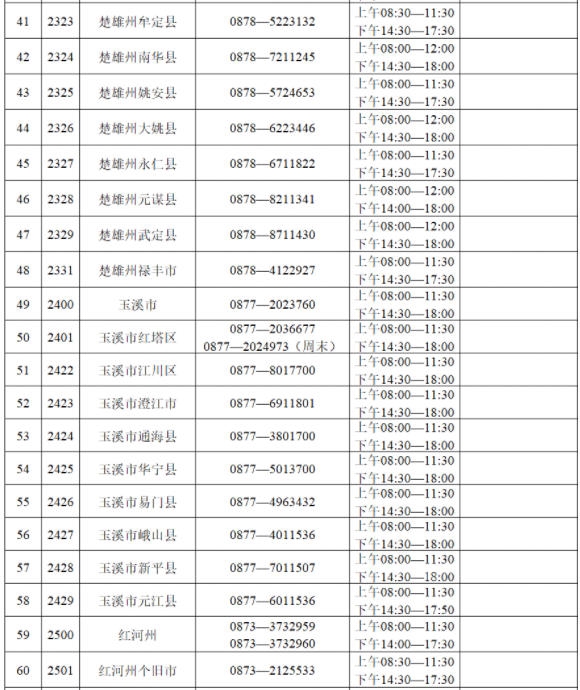 | 41 | 2323 | 楚雄州牟定县 | 0878—5223132 | 上午08:30—11:30 下午14:30—17:30 | |
|---|---|---|---|---|---|
| 42 | 2324 | 楚雄州南华县 | 0878—7211245 | 上午08:00—12:00 下午14:30—18:00 | |
| 43 | 2325 | 楚雄州姚安县 | 0878—5724653 | 上午08:00—11:30 下午14:30—17:30 | |
| 44 | 2326 | 楚雄州大姚县 | 0878—6223446 | 上午08:00—12:00 下午14:30—18:00 | |
| 45 | 2327 | 楚雄州永仁县 | 0878—6711822 | 上午08:00—11:30 下午14:30—17:30 | |
| 46 | 2328 | 楚雄州元谋县 | 0878—8211341 | 上午08:00—12:00 下午14:00—18:00 | |
| 47 | 2329 | 楚雄州武定县 | 0878—8711430 | 上午08:00—12:00 下午14:30—18:00 | |
| 48 | 2331 | 楚雄州禄丰市 | 0878—4122927 | 上午08:00—11:30 下午14:30—17:30 | |
| 49 | 2400 | 玉溪市 | 0877—2023760 | 上午08:00—11:30 下午14:30—18:00 | |
| 50 | 2401 | 玉溪市红塔区 | 0877—2036677 0877—2024973（周末） | 上午08:00—11:30 下午14:30—18:00 | |
| 51 | 2422 | 玉溪市江川区 | 0877—8017700 | 上午08:00—11:30 下午14:30—18:00 | |
| 52 | 2423 | 玉溪市澄江市 | 0877—6911801 | 上午08:00—11:30 下午14:30—18:00 | |
| 53 | 2424 | 玉溪市通海县 | 0877—3801700 | 上午08:00—11:30 下午14:30—18:00 | |
| 54 | 2425 | 玉溪市华宁县 | 0877—5013700 | 上午08:00—11:30 下午14:30—18:00 | |
| 55 | 2426 | 玉溪市易门县 | 0877—4963432 | 上午08:00—11:30 下午14:30—18:00 | |
| 56 | 2427 | 玉溪市峨山县 | 0877—4011536 | 上午08:00—11:30 下午14:30—18:00 | |
| 57 | 2428 | 玉溪市新平县 | 0877—7011507 | 上午08:00—11:30 下午14:30—18:00 | |
| 58 | 2429 | 玉溪市元江县 | 0877—6011536 | 上午08:00—11:30 下午14:30—17:50 | |
| 59 | 2500 | 红河州 | 0873—3732959 0873—3732960 | 上午08:00—11:30 下午14:00—17:30 | |
| 60 | 2501 | 红河州个旧市 | 0873—2125533 | 上午08:30—11:30 下午14:30—17:30 | |